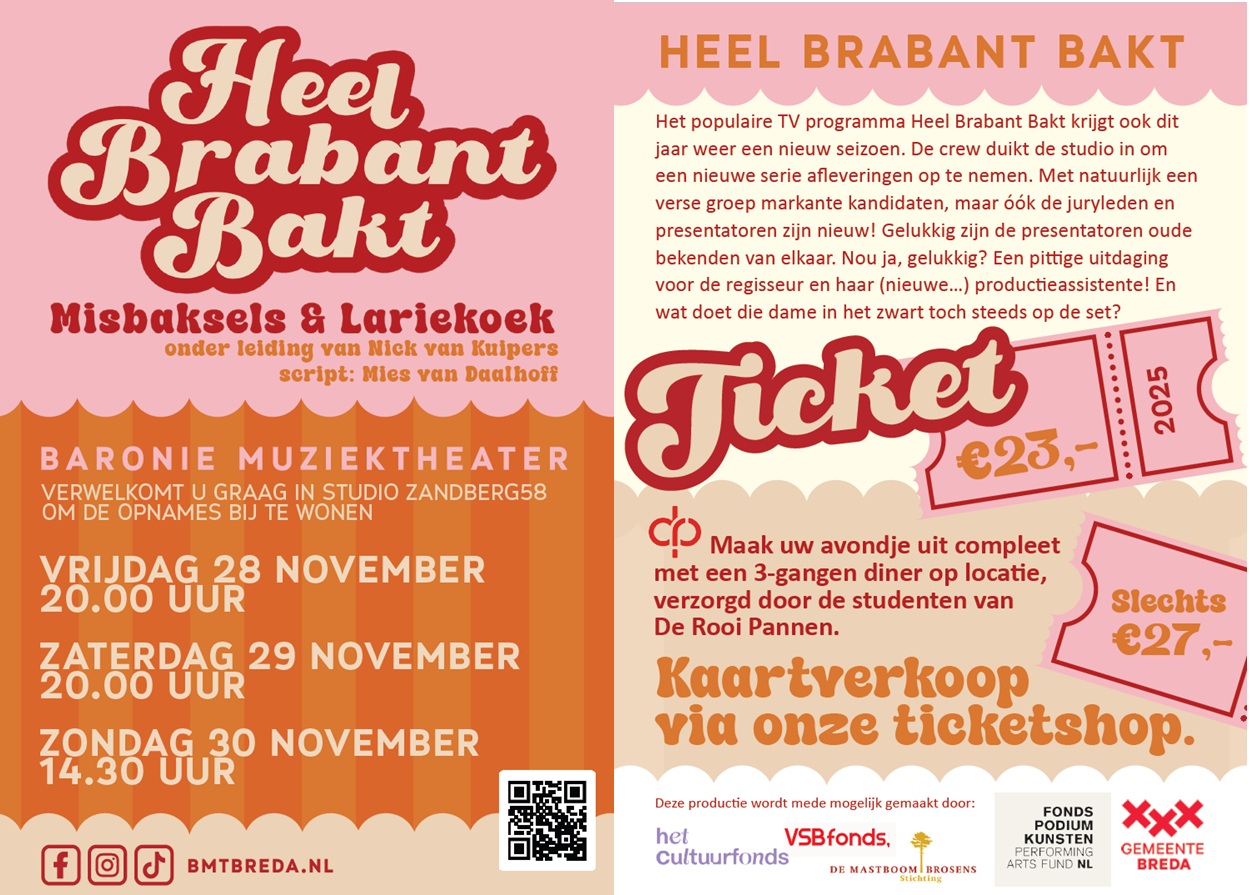 Heel Brabant Bakt

Misbaksels & Lariekoek

onder leiding van Nick van Kuipers

script: Mies van Daalhoff

BARONIE MUZIEKTHEATER

VERWELKOMT U GRAAG IN STUDIO ZANDBERG58 OM DE OPNAMES BIJ TE WONEN

VRIJDAG 28 NOVEMBER
20.00 UUR

ZATERDAG 29 NOVEMBER
20.00 UUR

ZONDAG 30 NOVEMBER
14.30 UUR

BMTBREDA.NL

HEEL BRABANT BAKT

Het populaire TV programma Heel Brabant Bakt krijgt ook dit jaar weer een nieuw seizoen. De crew duikt de studio in om een nieuwe serie afleveringen op te nemen. Met natuurlijk een verse groep markante kandidaten, maar óók de juryleden en presentatoren zijn nieuw! Gelukkig zijn de presentatoren oude bekenden van elkaar. Nou ja, gelukkig? Een pittige uitdaging voor de regisseur en haar (nieuwe...) productieassistente! En wat doet die dame in het zwart toch steeds op de set?

Ticket

€23,-

2025

Maak uw avondje uit compleet met een 3-gangen diner op locatie, verzorgd door de studenten van De Rooi Pannen.

Slechts
€27,-

Kaartverkoop via onze ticketshop.

Deze productie wordt mede mogelijk gemaakt door:

het Cultuurfonds

VSBfonds,

DE MASTBOOM BROSENS
Stichting

FONDS
PODIUM
KUNSTEN
PERFORMING
ARTS FUND NL

GEMEENTE
BREDA